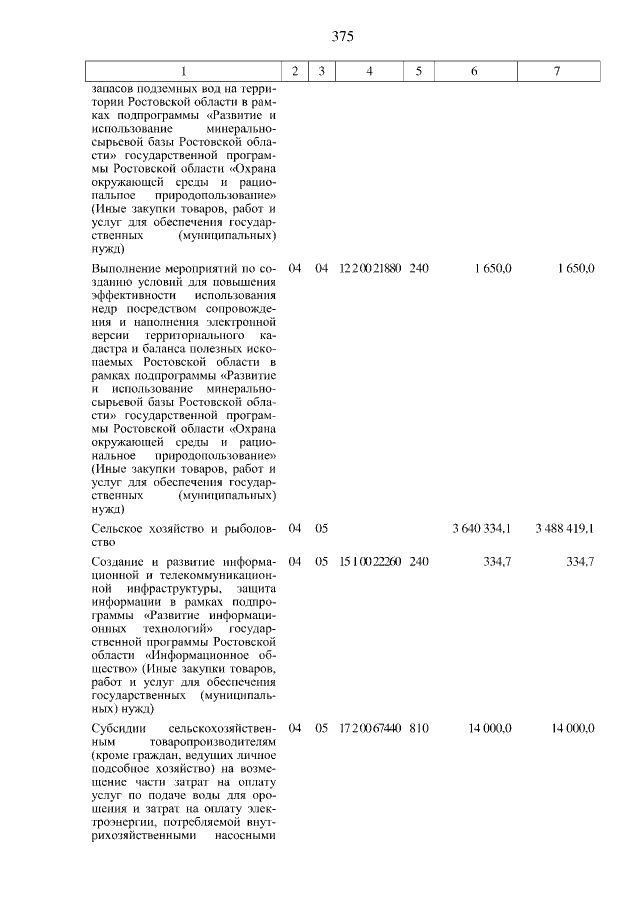 375

| 1 | 2 | 3 | 4 | 5 | 6 | 7 |
|---|---|---|---|---|---|---|
| запасов подземных вод на территории Ростовской области в рамках подпрограммы «Развитие и использование минерально-сырьевой базы Ростовской области» государственной программы Ростовской области «Охрана окружающей среды и рациональное природопользование» (Иные закупки товаров, работ и услуг для обеспечения государственных (муниципальных) нужд) | | | | | | |
| Выполнение мероприятий по созданию условий для повышения эффективности использования недр посредством сопровождения и наполнения электронной версии территориального кадастра и баланса полезных ископаемых Ростовской области в рамках подпрограммы «Развитие и использование минерально-сырьевой базы Ростовской области» государственной программы Ростовской области «Охрана окружающей среды и рациональное природопользование» (Иные закупки товаров, работ и услуг для обеспечения государственных (муниципальных) нужд) | 04 | 04 | 12 2 00 21880 | 240 | 1 650,0 | 1 650,0 |
| Сельское хозяйство и рыболовство | 04 | 05 | | | 3 640 334,1 | 3 488 419,1 |
| Создание и развитие информационной и телекоммуникационной инфраструктуры, защита информации в рамках подпрограммы «Развитие информационных технологий» государственной программы Ростовской области «Информационное общество» (Иные закупки товаров, работ и услуг для обеспечения государственных (муниципальных) нужд) | 04 | 05 | 15 1 00 22260 | 240 | 334,7 | 334,7 |
| Субсидии сельскохозяйственным товаропроизводителям (кроме граждан, ведущих личное подсобное хозяйство) на возмещение части затрат на оплату услуг по подаче воды для орошения и затрат на оплату электроэнергии, потребляемой внутрихозяйственными насосными | 04 | 05 | 17 2 00 67440 | 810 | 14 000,0 | 14 000,0 |